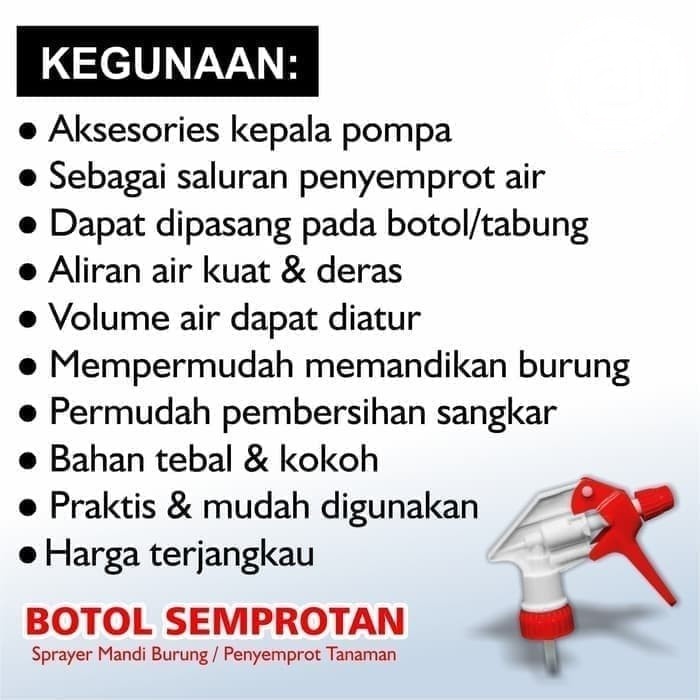 KEGUNAAN:

• Aksesories kepala pompa
• Sebagai saluran penyemprot air
• Dapat dipasang pada botol/tabung
• Aliran air kuat & deras
• Volume air dapat diatur
• Mempermudah memandikan burung
• Permudah pembersihan sangkar
• Bahan tebal & kokoh
• Praktis & mudah digunakan
• Harga terjangkau

BOTOL SEMPROTAN
Sprayer Mandi Burung / Penyemprot Tanaman